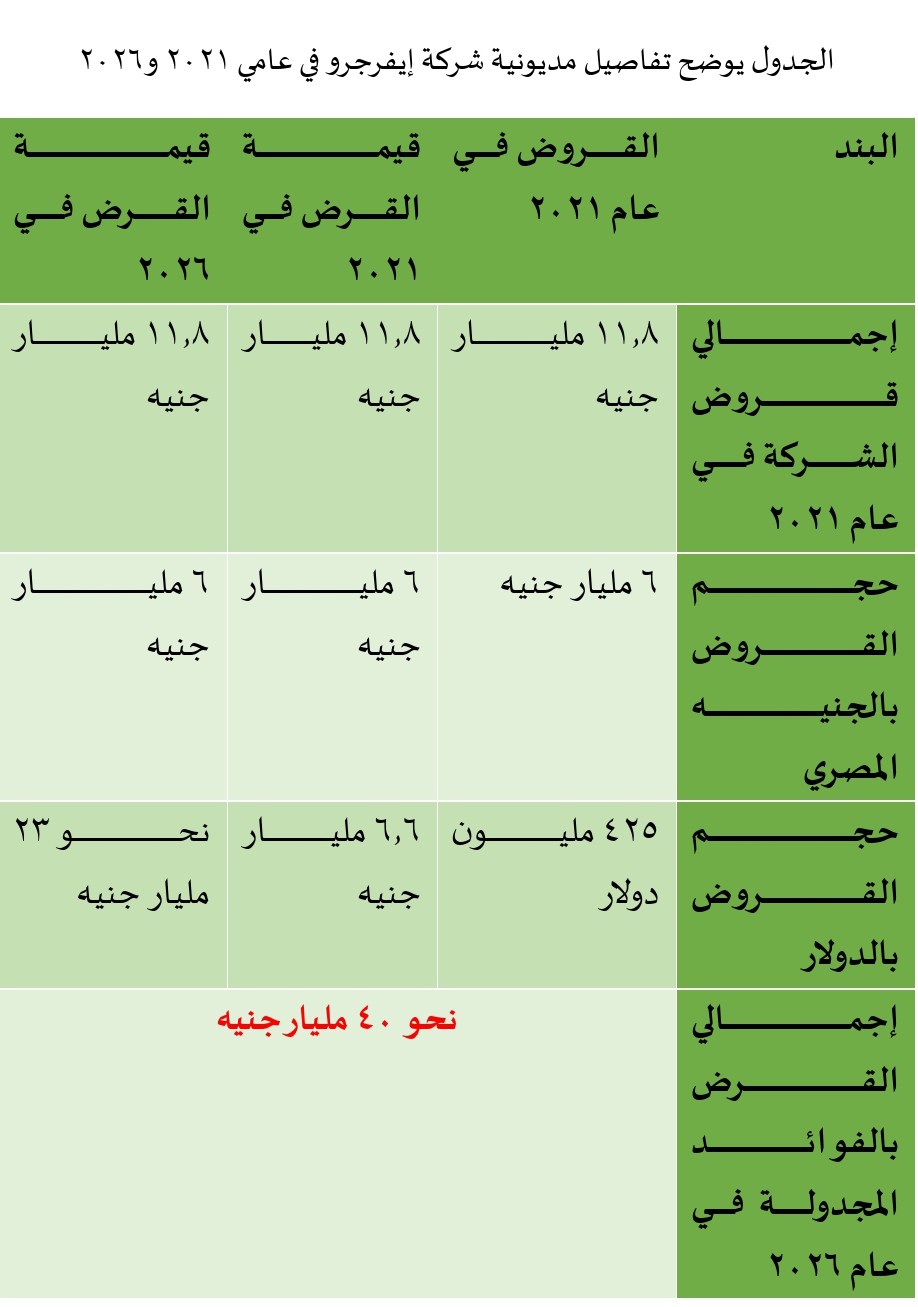 الجدول يوضح تفاصيل مديونية شركة إيفرجرو في عامي ٢٠٢١ و٢٠٢٦

| البند | القروض في عام ٢٠٢١ | قيمة القرض في ٢٠٢١ | قيمة القرض في ٢٠٢٦ |
|---|---|---|---|
| إجمالي قروض الشركة في عام ٢٠٢١ | ١١,٨ مليار جنيه | ١١,٨ مليار جنيه | ١١,٨ مليار جنيه |
| حجم القروض بالجنيه المصري | ٦ مليار جنيه | ٦ مليار جنيه | ٦ مليار جنيه |
| حجم القروض بالدولار | ٤٢٥ مليون دولار | ٦,٦ مليار جنيه | نحو ٢٣ مليار جنيه |
| إجمالي القرض بالفوائد المجدولة في عام ٢٠٢٦ | نحو ٤٠ مليارجنيه | | |